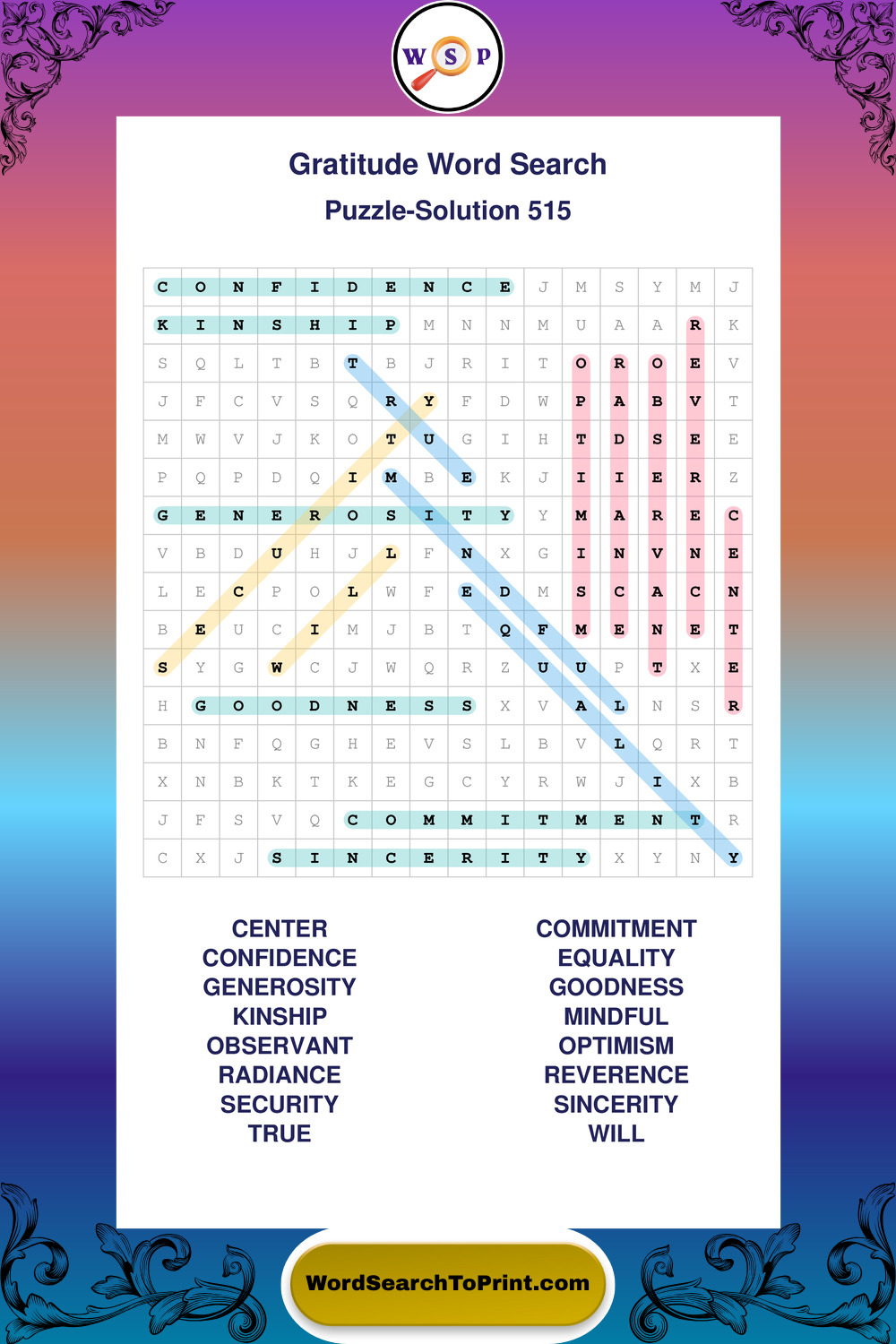 W S P

Gratitude Word Search

Puzzle-Solution 515

| C | O | N | F | I | D | E | N | C | E | J | M | S | Y | M | J |
|---|---|---|---|---|---|---|---|---|---|---|---|---|---|---|---|
| K | I | N | S | H | I | P | M | N | N | M | U | A | A | R | K |
| S | Q | L | T | B | T | B | J | R | I | T | O | R | O | E | V |
| J | F | C | V | S | Q | R | Y | F | D | W | P | A | B | V | T |
| M | W | V | J | K | O | T | U | G | I | H | T | D | S | E | E |
| P | Q | P | D | Q | I | M | B | E | K | J | I | I | E | R | Z |
| G | E | N | E | R | O | S | I | T | Y | Y | M | A | R | E | C |
| V | B | D | U | H | J | L | F | N | X | G | I | N | V | N | E |
| L | E | C | P | O | L | W | F | E | D | M | S | C | A | C | N |
| B | E | U | C | I | M | J | B | T | Q | F | M | E | N | E | T |
| S | Y | G | W | C | J | W | Q | R | Z | U | U | P | T | X | E |
| H | G | O | O | D | N | E | S | S | X | V | A | L | N | S | R |
| B | N | F | Q | G | H | E | V | S | L | B | V | L | Q | R | T |
| X | N | B | K | T | K | E | G | C | Y | R | W | J | I | X | B |
| J | F | S | V | Q | C | O | M | M | I | T | M | E | N | T | R |
| C | X | J | S | I | N | C | E | R | I | T | Y | X | Y | N | Y |

CENTER
CONFIDENCE
GENEROSITY
KINSHIP
OBSERVANT
RADIANCE
SECURITY
TRUE

COMMITMENT
EQUALITY
GOODNESS
MINDFUL
OPTIMISM
REVERENCE
SINCERITY
WILL

WordSearchToPrint.com